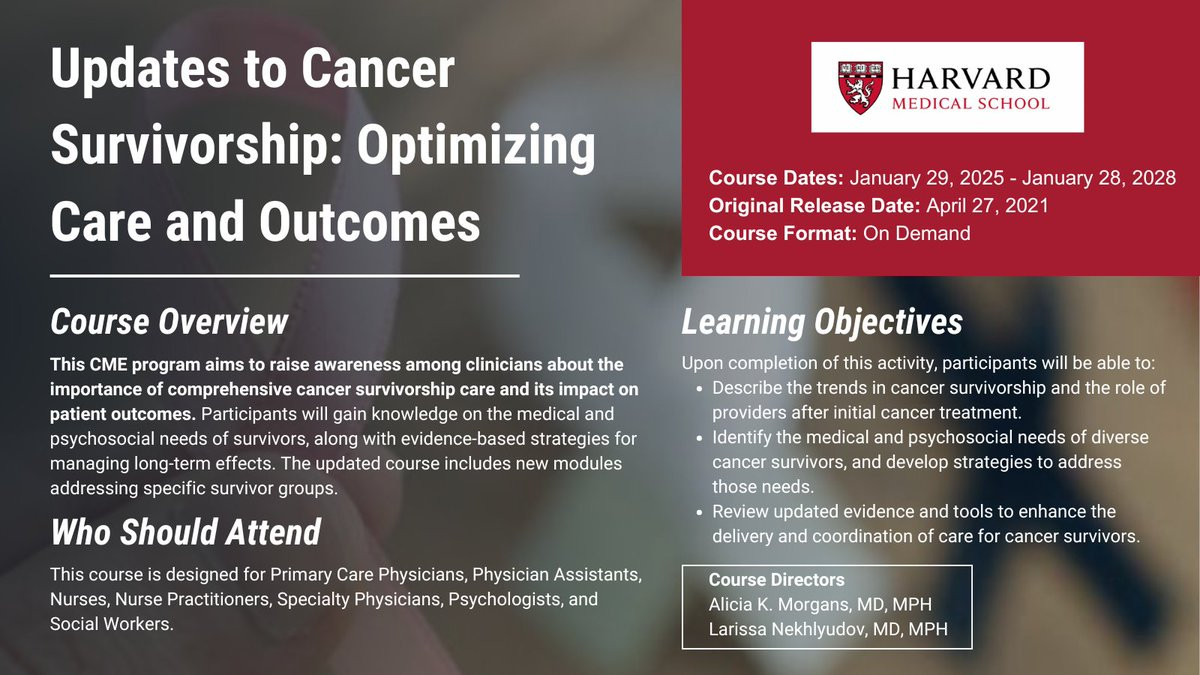 Updates to Cancer Survivorship: Optimizing Care and Outcomes

Course Overview

This CME program aims to raise awareness among clinicians about the importance of comprehensive cancer survivorship care and its impact on patient outcomes. Participants will gain knowledge on the medical and psychosocial needs of survivors, along with evidence-based strategies for managing long-term effects. The updated course includes new modules addressing specific survivor groups.

Who Should Attend

This course is designed for Primary Care Physicians, Physician Assistants, Nurses, Nurse Practitioners, Specialty Physicians, Psychologists, and Social Workers.

HARVARD
MEDICAL SCHOOL

Course Dates: January 29, 2025 - January 28, 2028
Original Release Date: April 27, 2021
Course Format: On Demand

Learning Objectives

Upon completion of this activity, participants will be able to:
• Describe the trends in cancer survivorship and the role of providers after initial cancer treatment.
• Identify the medical and psychosocial needs of diverse cancer survivors, and develop strategies to address those needs.
• Review updated evidence and tools to enhance the delivery and coordination of care for cancer survivors.

Course Directors
Alicia K. Morgans, MD, MPH
Larissa Nekhlyudov, MD, MPH